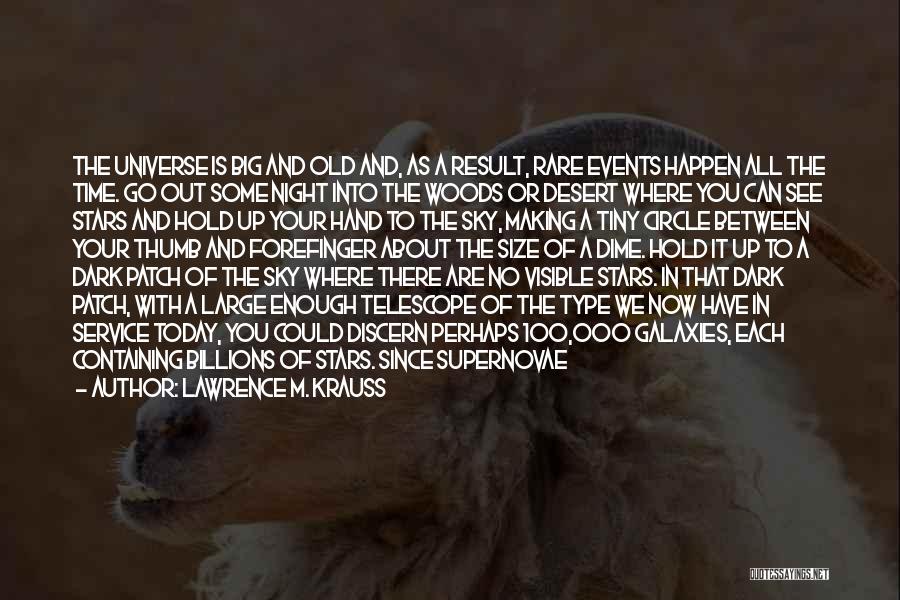 THE UNIVERSE IS BIG AND OLD AND, AS A RESULT, RARE EVENTS HAPPEN ALL THE TIME. GO OUT SOME NIGHT INTO THE WOODS OR DESERT WHERE YOU CAN SEE STARS AND HOLD UP YOUR HAND TO THE SKY, MAKING A TINY CIRCLE BETWEEN YOUR THUMB AND FOREFINGER ABOUT THE SIZE OF A DIME. HOLD IT UP TO A DARK PATCH OF THE SKY WHERE THERE ARE NO VISIBLE STARS. IN THAT DARK PATCH, WITH A LARGE ENOUGH TELESCOPE OF THE TYPE WE NOW HAVE IN SERVICE TODAY, YOU COULD DISCERN PERHAPS 100,000 GALAXIES, EACH CONTAINING BILLIONS OF STARS. SINCE SUPERNOVAE

- AUTHOR: LAWRENCE M. KRAUSS

QUOTESSAYINGS.NET